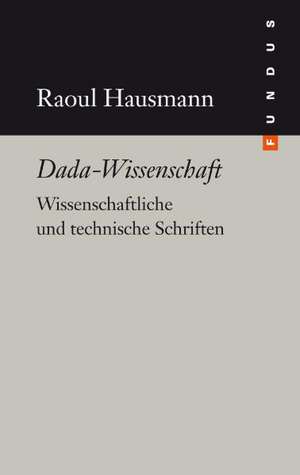 Raoul Hausmann

FUNDUS

Dada-Wissenschaft

Wissenschaftliche und technische Schriften